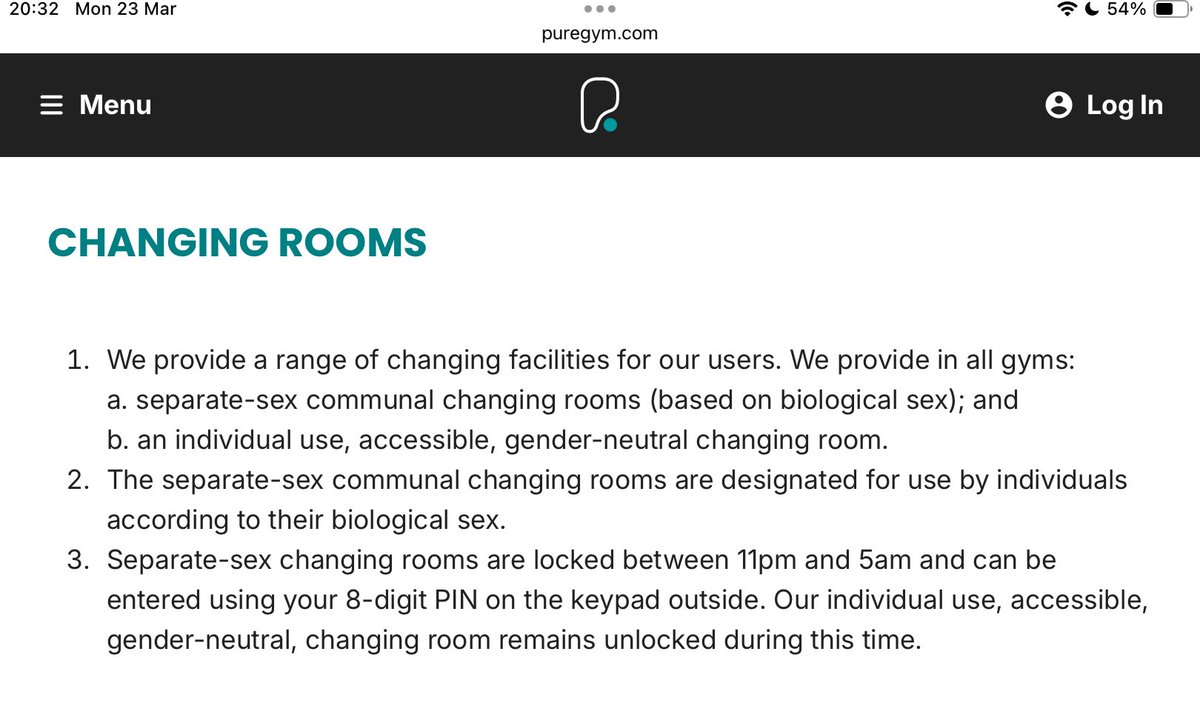 20:32 Mon 23 Mar
54%
puregym.com

Menu

Log In

CHANGING ROOMS

1. We provide a range of changing facilities for our users. We provide in all gyms:
a. separate-sex communal changing rooms (based on biological sex); and
b. an individual use, accessible, gender-neutral changing room.
2. The separate-sex communal changing rooms are designated for use by individuals according to their biological sex.
3. Separate-sex changing rooms are locked between 11pm and 5am and can be entered using your 8-digit PIN on the keypad outside. Our individual use, accessible, gender-neutral, changing room remains unlocked during this time.